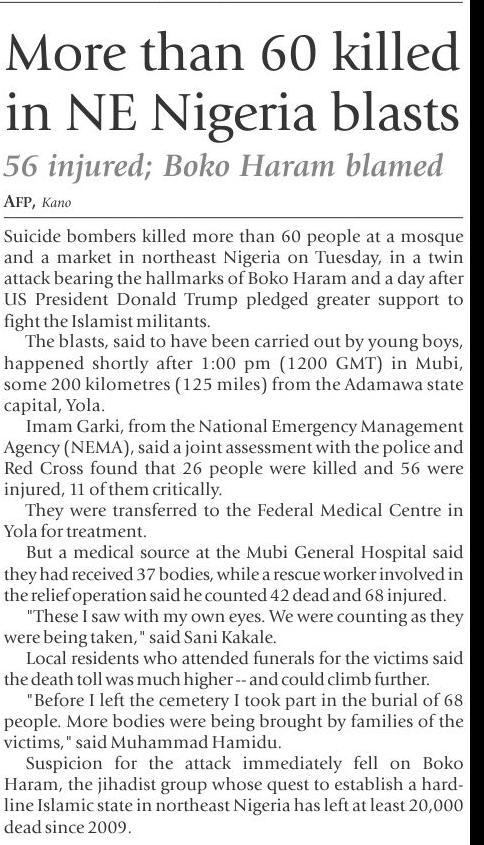 More than 60 killed in NE Nigeria blasts

56 injured; Boko Haram blamed

AFP, Kano

Suicide bombers killed more than 60 people at a mosque and a market in northeast Nigeria on Tuesday, in a twin attack bearing the hallmarks of Boko Haram and a day after US President Donald Trump pledged greater support to fight the Islamist militants.

The blasts, said to have been carried out by young boys, happened shortly after 1:00 pm (1200 GMT) in Mubi, some 200 kilometres (125 miles) from the Adamawa state capital, Yola.

Imam Garki, from the National Emergency Management Agency (NEMA), said a joint assessment with the police and Red Cross found that 26 people were killed and 56 were injured, 11 of them critically.

They were transferred to the Federal Medical Centre in Yola for treatment.

But a medical source at the Mubi General Hospital said they had received 37 bodies, while a rescue worker involved in the relief operation said he counted 42 dead and 68 injured.

"These I saw with my own eyes. We were counting as they were being taken," said Sani Kakale.

Local residents who attended funerals for the victims said the death toll was much higher -- and could climb further.

"Before I left the cemetery I took part in the burial of 68 people. More bodies were being brought by families of the victims," said Muhammad Hamidu.

Suspicion for the attack immediately fell on Boko Haram, the jihadist group whose quest to establish a hardline Islamic state in northeast Nigeria has left at least 20,000 dead since 2009.